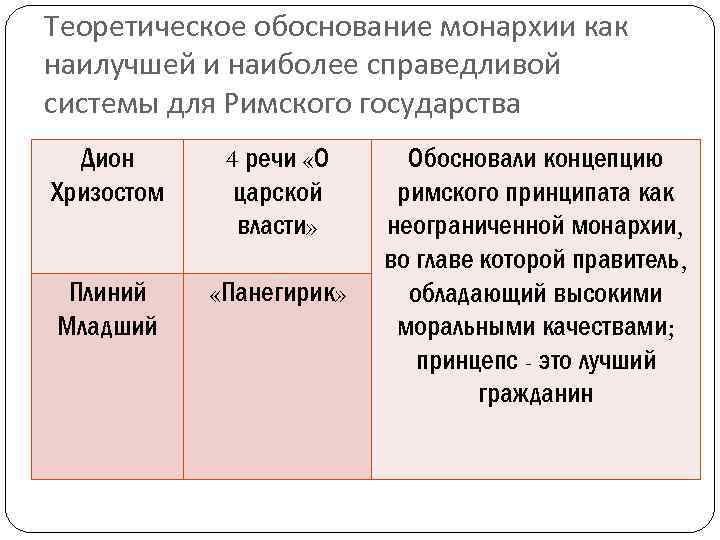 Теоретическое обоснование монархии как наилучшей и наиболее справедливой системы для Римского государства

| Дион Хризостом | 4 речи «О царской власти» | Обосновали концепцию римского принципата как неограниченной монархии, во главе которой правитель, обладающий высокими моральными качествами; принцепс - это лучший гражданин |
|---|---|---|
| Плиний Младший | «Панегирик» | |